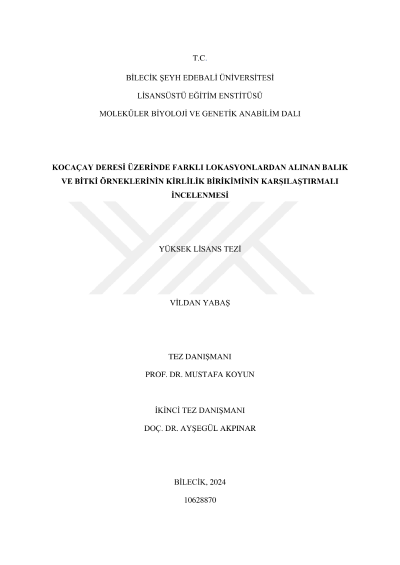 T.C.

BİLECİK ŞEYH EDEBALİ ÜNİVERSİTESİ

LİSANSÜSTÜ EĞİTİM ENSTİTÜSÜ

MOLEKÜLER BİYOLOJİ VE GENETİK ANABİLİM DALI

KOCAÇAY DERESİ ÜZERİNDE FARKLI LOKASYONLARDAN ALINAN BALIK VE BİTKİ ÖRNEKLERİNİN KİRLİLİK BİRİKİMİNİN KARŞILAŞTIRMALI İNCELENMESİ

YÜKSEK LİSANS TEZİ

VİLDAN YABAŞ

TEZ DANIŞMANI

PROF. DR. MUSTAFA KOYUN

İKİNCİ TEZ DANIŞMANI

DOÇ. DR. AYŞEGÜL AKPINAR

BİLECİK, 2024

10628870